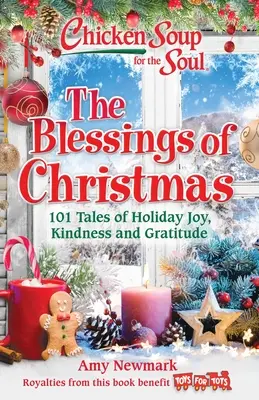 Chicken Soup for the Soul

The Blessings of Christmas

101 Tales of Holiday Joy, Kindness and Gratitude

Amy Newmark

Royalties from this book benefit TOYS FOR TOTS